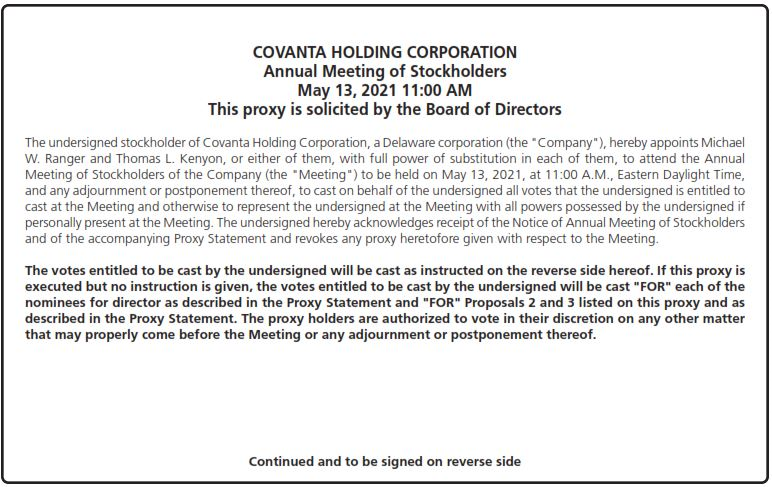 COVANTA HOLDING CORPORATION
Annual Meeting of Stockholders
May 13, 2021 11:00 AM
This proxy is solicited by the Board of Directors

The undersigned stockholder of Covanta Holding Corporation, a Delaware corporation (the "Company"), hereby appoints Michael W. Ranger and Thomas L. Kenyon, or either of them, with full power of substitution in each of them, to attend the Annual Meeting of Stockholders of the Company (the "Meeting") to be held on May 13, 2021, at 11:00 A.M., Eastern Daylight Time, and any adjournment or postponement thereof, to cast on behalf of the undersigned all votes that the undersigned is entitled to cast at the Meeting and otherwise to represent the undersigned at the Meeting with all powers possessed by the undersigned if personally present at the Meeting. The undersigned hereby acknowledges receipt of the Notice of Annual Meeting of Stockholders and of the accompanying Proxy Statement and revokes any proxy heretofore given with respect to the Meeting.

The votes entitled to be cast by the undersigned will be cast as instructed on the reverse side hereof. If this proxy is executed but no instruction is given, the votes entitled to be cast by the undersigned will be cast "FOR" each of the nominees for director as described in the Proxy Statement and "FOR" Proposals 2 and 3 listed on this proxy and as described in the Proxy Statement. The proxy holders are authorized to vote in their discretion on any other matter that may properly come before the Meeting or any adjournment or postponement thereof.

Continued and to be signed on reverse side